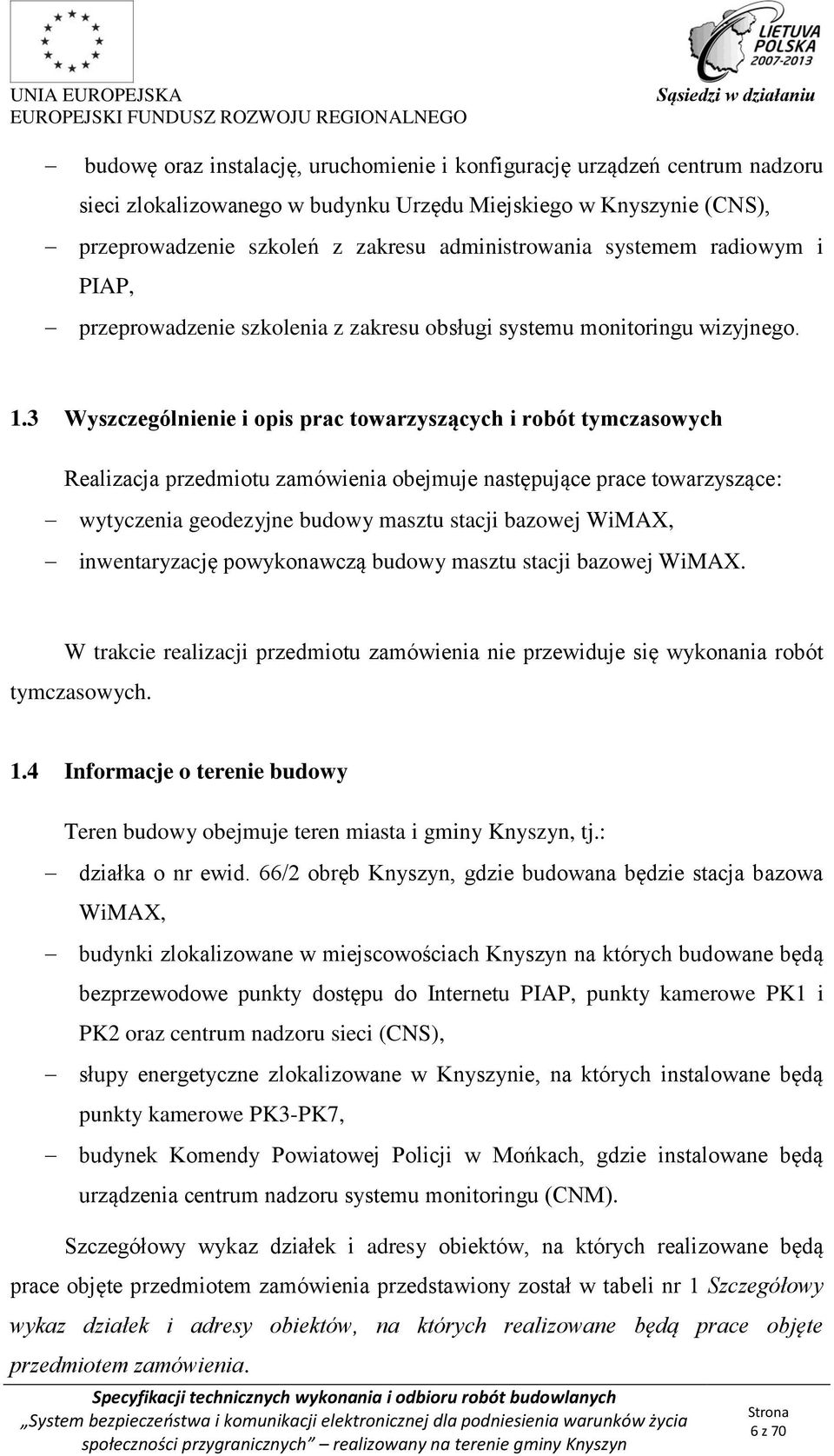 UNIA EUROPEJSKA
EUROPEJSKI FUNDUSZ ROZWOJU REGIONALNEGO

LIETUVA POLSKA 2007-2013
Sąsiedzi w działaniu

– budowę oraz instalację, uruchomienie i konfigurację urządzeń centrum nadzoru sieci zlokalizowanego w budynku Urzędu Miejskiego w Knyszynie (CNS),
– przeprowadzenie szkoleń z zakresu administrowania systemem radiowym i PIAP,
– przeprowadzenie szkolenia z zakresu obsługi systemu monitoringu wizyjnego.

1.3 Wyszczególnienie i opis prac towarzyszących i robót tymczasowych

Realizacja przedmiotu zamówienia obejmuje następujące prace towarzyszące:
– wytyczenia geodezyjne budowy masztu stacji bazowej WiMAX,
– inwentaryzację powykonawczą budowy masztu stacji bazowej WiMAX.

W trakcie realizacji przedmiotu zamówienia nie przewiduje się wykonania robót tymczasowych.

1.4 Informacje o terenie budowy

Teren budowy obejmuje teren miasta i gminy Knyszyn, tj.:
– działka o nr ewid. 66/2 obręb Knyszyn, gdzie budowana będzie stacja bazowa WiMAX,
– budynki zlokalizowane w miejscowościach Knyszyn na których budowane będą bezprzewodowe punkty dostępu do Internetu PIAP, punkty kamerowe PK1 i PK2 oraz centrum nadzoru sieci (CNS),
– słupy energetyczne zlokalizowane w Knyszynie, na których instalowane będą punkty kamerowe PK3-PK7,
– budynek Komendy Powiatowej Policji w Mońkach, gdzie instalowane będą urządzenia centrum nadzoru systemu monitoringu (CNM).

Szczegółowy wykaz działek i adresy obiektów, na których realizowane będą prace objęte przedmiotem zamówienia przedstawiony został w tabeli nr 1 Szczegółowy wykaz działek i adresy obiektów, na których realizowane będą prace objęte przedmiotem zamówienia.

Specyfikacji technicznych wykonania i odbioru robót budowlanych
„System bezpieczeństwa i komunikacji elektronicznej dla podniesienia warunków życia społeczności przygranicznych” – realizowany na terenie gminy Knyszyn

Strona
6 z 70